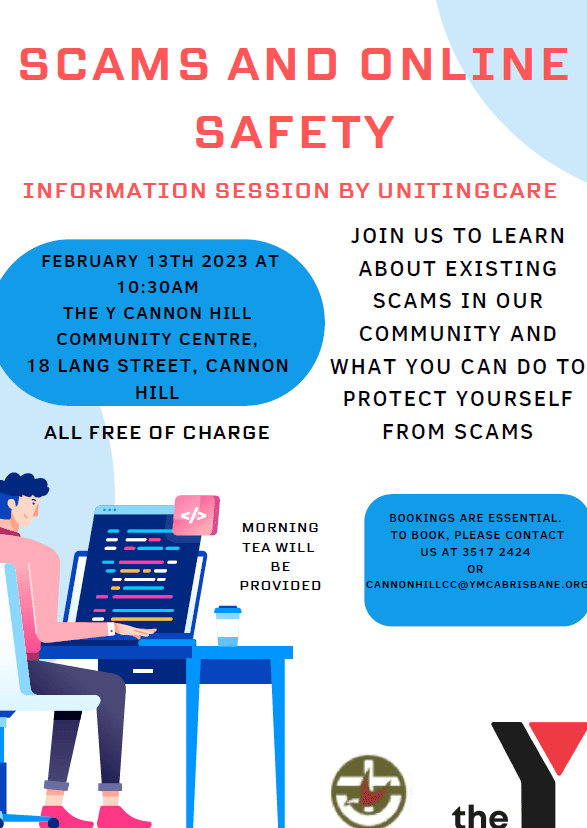 SCAMS AND ONLINE SAFETY

INFORMATION SESSION BY UNITINGCARE

FEBRUARY 13TH 2023 AT 10:30AM
THE Y CANNON HILL COMMUNITY CENTRE,
18 LANG STREET, CANNON HILL

ALL FREE OF CHARGE

JOIN US TO LEARN ABOUT EXISTING SCAMS IN OUR COMMUNITY AND WHAT YOU CAN DO TO PROTECT YOURSELF FROM SCAMS

</>

MORNING TEA WILL BE PROVIDED

BOOKINGS ARE ESSENTIAL. TO BOOK, PLEASE CONTACT US AT 3517 2424
OR
CANNONHILLCC@YMCABRISBANE.ORG

the Y